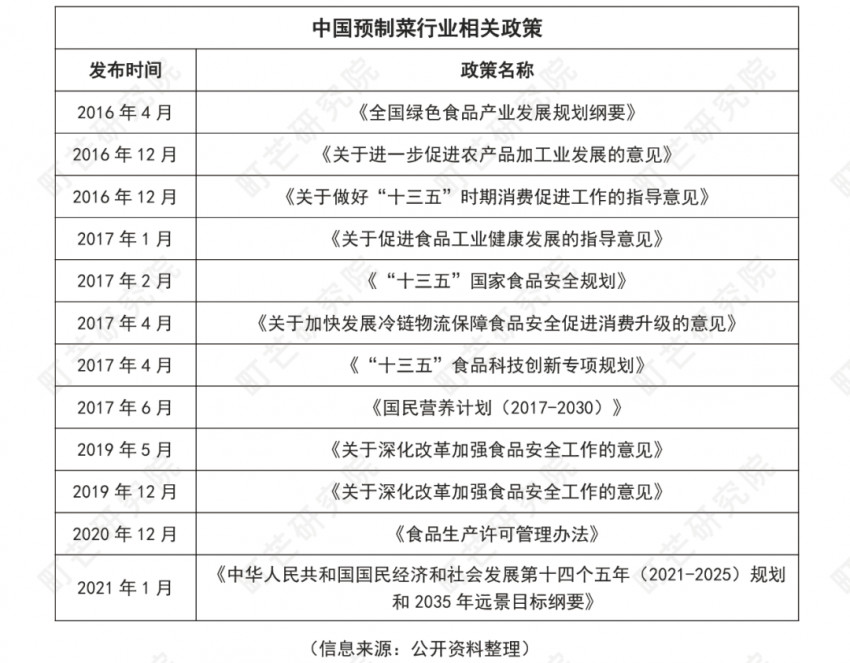 中国预制菜行业相关政策

| 发布时间 | 政策名称 |
|---|---|
| 2016 年 4 月 | 《全国绿色食品产业发展规划纲要》 |
| 2016 年 12 月 | 《关于进一步促进农产品加工业发展的意见》 |
| 2016 年 12 月 | 《关于做好“十三五”时期消费促进工作的指导意见》 |
| 2017 年 1 月 | 《关于促进食品工业健康发展的指导意见》 |
| 2017 年 2 月 | 《“十三五”国家食品安全规划》 |
| 2017 年 4 月 | 《关于加快发展冷链物流保障食品安全促进消费升级的意见》 |
| 2017 年 4 月 | 《“十三五”食品科技创新专项规划》 |
| 2017 年 6 月 | 《国民营养计划（2017-2030）》 |
| 2019 年 5 月 | 《关于深化改革加强食品安全工作的意见》 |
| 2019 年 12 月 | 《关于深化改革加强食品安全工作的意见》 |
| 2020 年 12 月 | 《食品生产许可管理办法》 |
| 2021 年 1 月 | 《中华人民共和国国民经济和社会发展第十四个五年（2021-2025）规划和 2035 年远景目标纲要》 |

（信息来源：公开资料整理）

町芒研究院